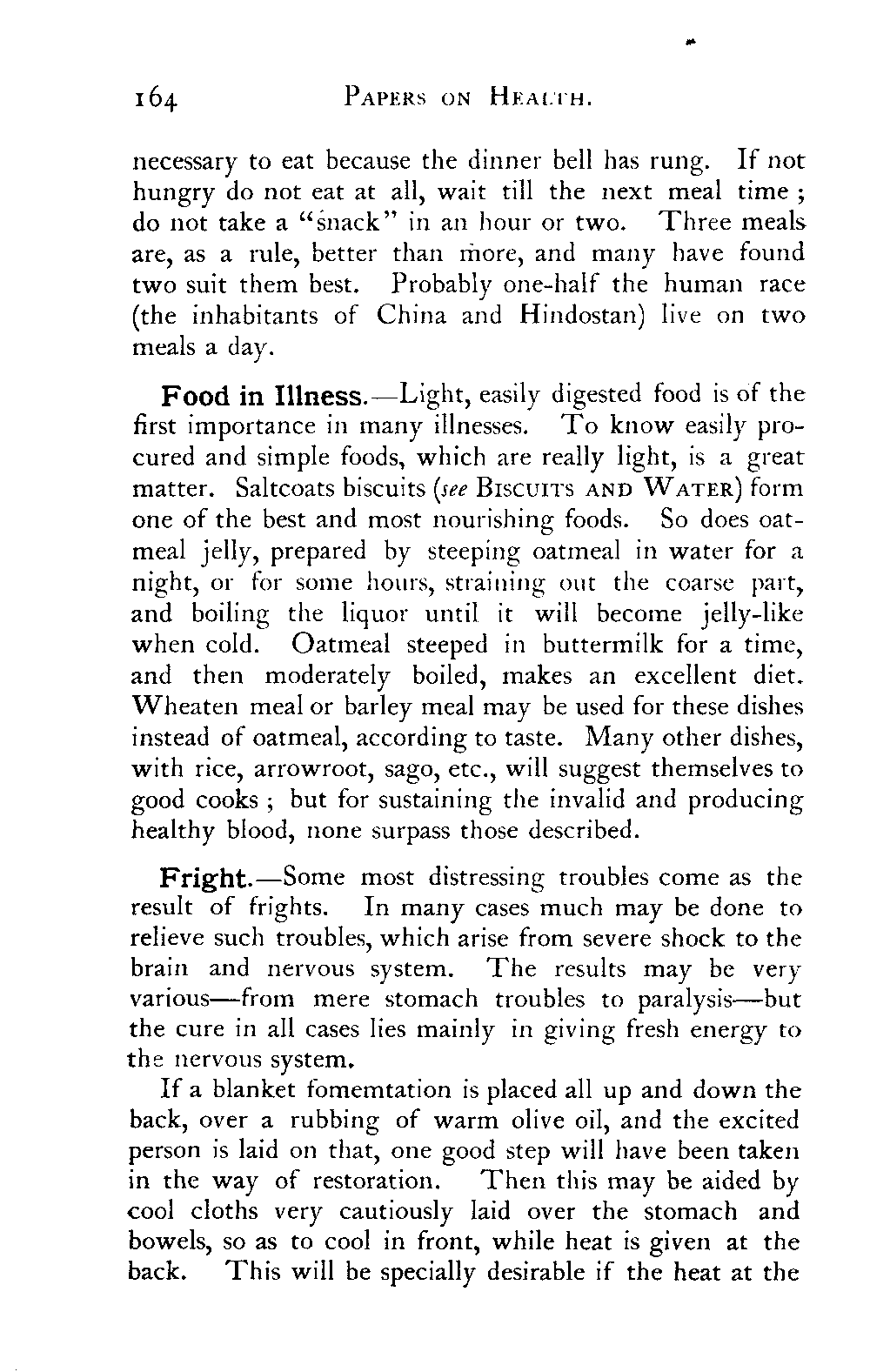 164 PAPERS ON HEALTH.

necessary to eat because the dinner bell has rung. If not hungry do not eat at all, wait till the next meal time ; do not take a "snack" in an hour or two. Three meals are, as a rule, better than more, and many have found two suit them best. Probably one-half the human race (the inhabitants of China and Hindostan) live on two meals a day.

Food in Illness.—Light, easily digested food is of the first importance in many illnesses. To know easily procured and simple foods, which are really light, is a great matter. Saltcoats biscuits (see BISCUITS AND WATER) form one of the best and most nourishing foods. So does oatmeal jelly, prepared by steeping oatmeal in water for a night, or for some hours, straining out the coarse part, and boiling the liquor until it will become jelly-like when cold. Oatmeal steeped in buttermilk for a time, and then moderately boiled, makes an excellent diet. Wheaten meal or barley meal may be used for these dishes instead of oatmeal, according to taste. Many other dishes, with rice, arrowroot, sago, etc., will suggest themselves to good cooks ; but for sustaining the invalid and producing healthy blood, none surpass those described.

Fright.—Some most distressing troubles come as the result of frights. In many cases much may be done to relieve such troubles, which arise from severe shock to the brain and nervous system. The results may be very various—from mere stomach troubles to paralysis—but the cure in all cases lies mainly in giving fresh energy to the nervous system.

If a blanket fomemtation is placed all up and down the back, over a rubbing of warm olive oil, and the excited person is laid on that, one good step will have been taken in the way of restoration. Then this may be aided by cool cloths very cautiously laid over the stomach and bowels, so as to cool in front, while heat is given at the back. This will be specially desirable if the heat at the